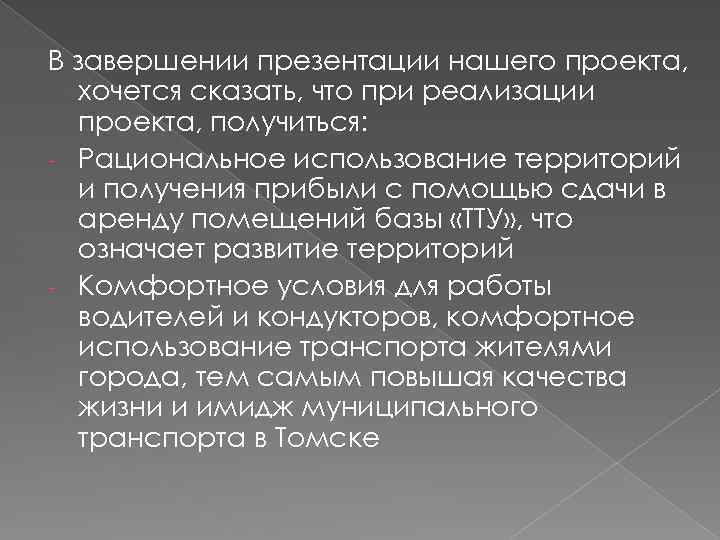 В завершении презентации нашего проекта, хочется сказать, что при реализации проекта, получиться:

- Рациональное использование территорий и получения прибыли с помощью сдачи в аренду помещений базы «ТТУ», что означает развитие территорий

- Комфортное условия для работы водителей и кондукторов, комфортное использование транспорта жителями города, тем самым повышая качества жизни и имидж муниципального транспорта в Томске